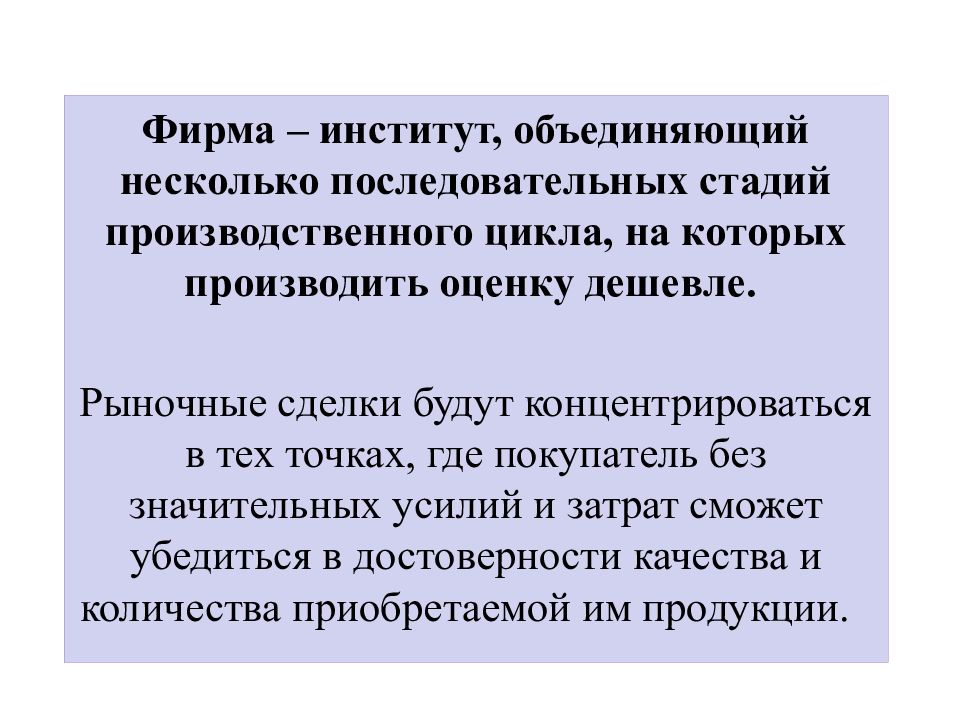 Фирма – институт, объединяющий несколько последовательных стадий производственного цикла, на которых производить оценку дешевле.

Рыночные сделки будут концентрироваться в тех точках, где покупатель без значительных усилий и затрат сможет убедиться в достоверности качества и количества приобретаемой им продукции.